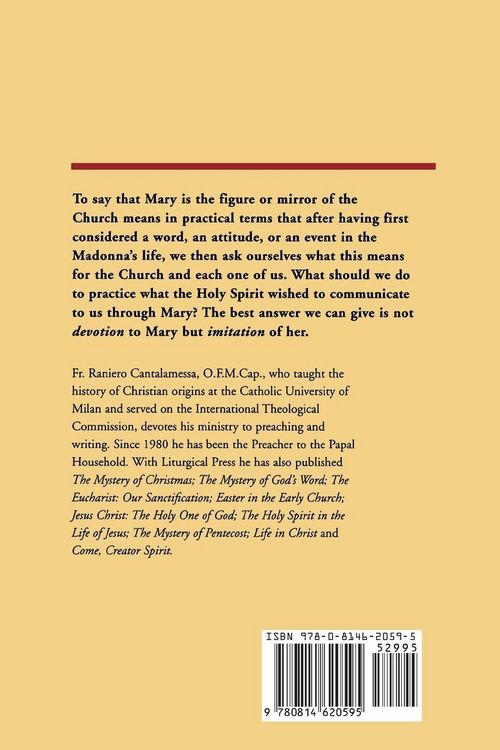 To say that Mary is the figure or mirror of the Church means in practical terms that after having first considered a word, an attitude, or an event in the Madonna's life, we then ask ourselves what this means for the Church and each one of us. What should we do to practice what the Holy Spirit wished to communicate to us through Mary? The best answer we can give is not devotion to Mary but imitation of her.

Fr. Raniero Cantalamessa, O.F.M.Cap., who taught the history of Christian origins at the Catholic University of Milan and served on the International Theological Commission, devotes his ministry to preaching and writing. Since 1980 he has been the Preacher to the Papal Household. With Liturgical Press he has also published The Mystery of Christmas; The Mystery of God's Word; The Eucharist: Our Sanctification; Easter in the Early Church; Jesus Christ: The Holy One of God; The Holy Spirit in the Life of Jesus; The Mystery of Pentecost; Life in Christ and Come, Creator Spirit.

ISBN 978-0-8146-2059-5
52995
9 780814 620595